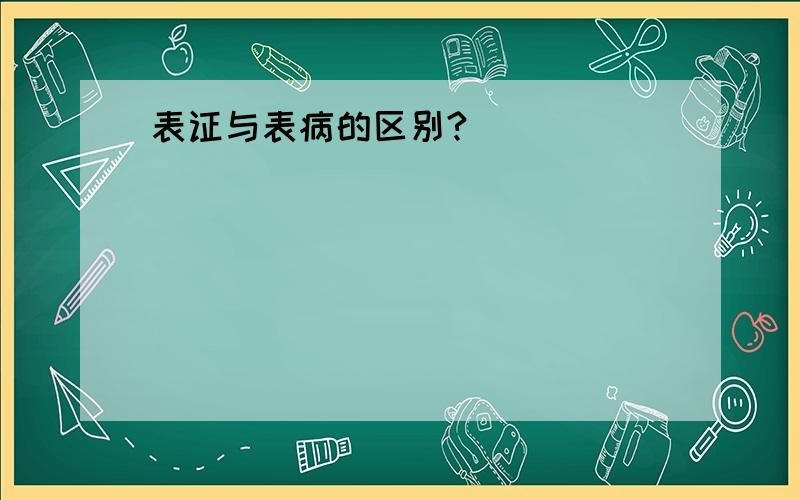 表证与表病的区别?